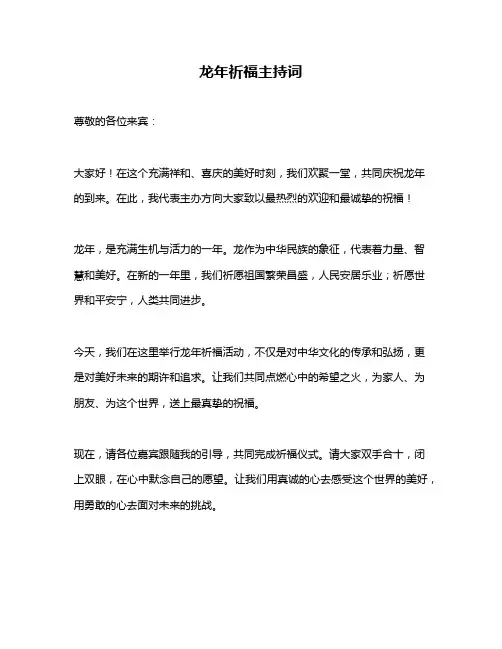 龙年祈福主持词

尊敬的各位来宾：

大家好！在这个充满祥和、喜庆的美好时刻，我们欢聚一堂，共同庆祝龙年的到来。在此，我代表主办方向大家致以最热烈的欢迎和最诚挚的祝福！

龙年，是充满生机与活力的一年。龙作为中华民族的象征，代表着力量、智慧和美好。在新的一年里，我们祈愿祖国繁荣昌盛，人民安居乐业；祈愿世界和平安宁，人类共同进步。

今天，我们在这里举行龙年祈福活动，不仅是对中华文化的传承和弘扬，更是对美好未来的期许和追求。让我们共同点燃心中的希望之火，为家人、为朋友、为这个世界，送上最真挚的祝福。

现在，请各位嘉宾跟随我的引导，共同完成祈福仪式。请大家双手合十，闭上双眼，在心中默念自己的愿望。让我们用真诚的心去感受这个世界的美好，用勇敢的心去面对未来的挑战。